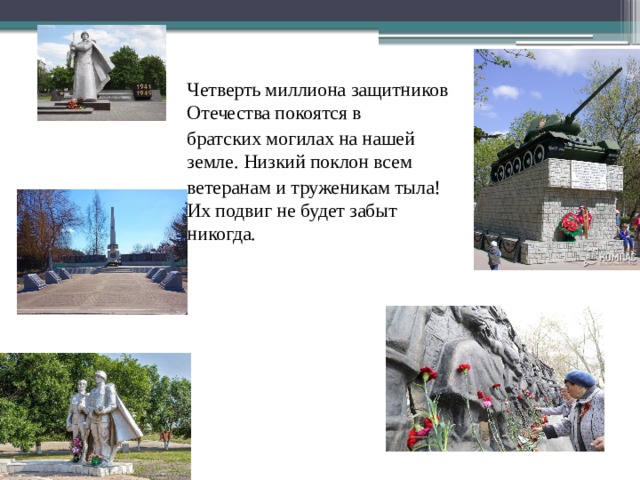 1941
1945

Четверть миллиона защитников Отечества покоятся в братских могилах на нашей земле. Низкий поклон всем ветеранам и труженикам тыла! Их подвиг не будет забыт никогда.

КОМПАС